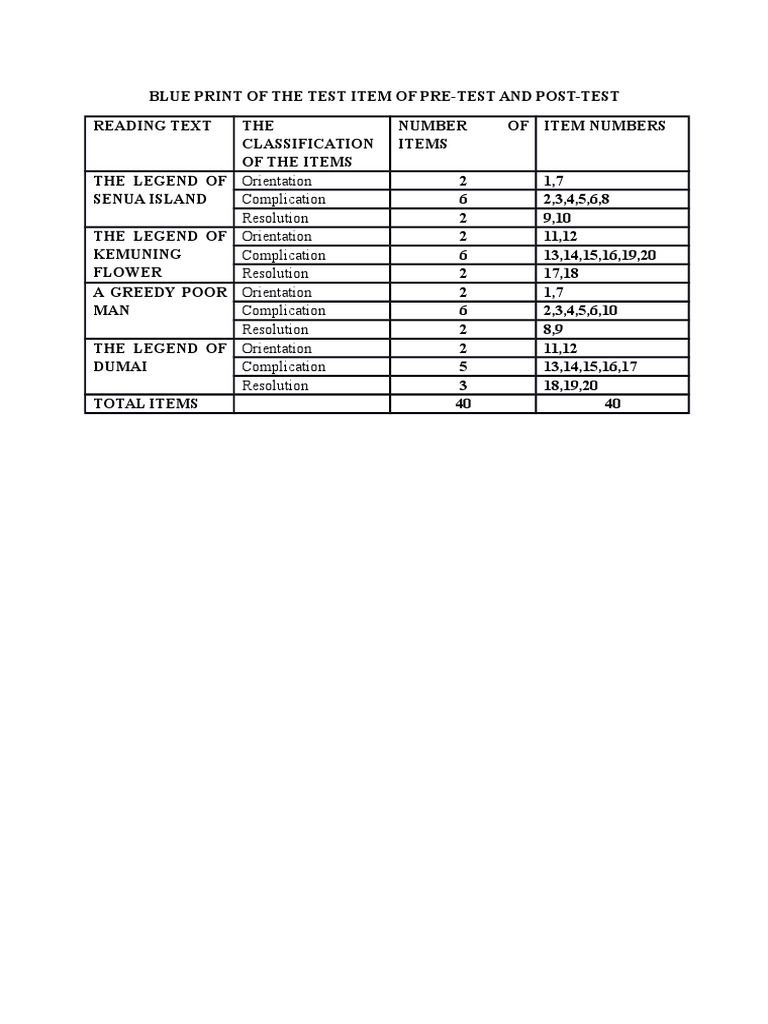 BLUE PRINT OF THE TEST ITEM OF PRE-TEST AND POST-TEST

| READING TEXT | THE CLASSIFICATION OF THE ITEMS | NUMBER OF ITEMS | ITEM NUMBERS |
|---|---|---|---|
| THE LEGEND OF SENUA ISLAND | Orientation | 2 | 1,7 |
| | Complication | 6 | 2,3,4,5,6,8 |
| | Resolution | 2 | 9,10 |
| THE LEGEND OF KEMUNING FLOWER | Orientation | 2 | 11,12 |
| | Complication | 6 | 13,14,15,16,19,20 |
| | Resolution | 2 | 17,18 |
| A GREEDY POOR MAN | Orientation | 2 | 1,7 |
| | Complication | 6 | 2,3,4,5,6,10 |
| | Resolution | 2 | 8,9 |
| THE LEGEND OF DUMAI | Orientation | 2 | 11,12 |
| | Complication | 5 | 13,14,15,16,17 |
| | Resolution | 3 | 18,19,20 |
| TOTAL ITEMS | | 40 | 40 |